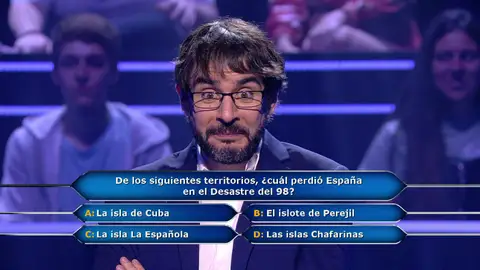 De los siguientes territorios, ¿cuál perdió España en el Desastre del 98?

A: La isla de Cuba
B: El islote de Perejil
C: La isla La Española
D: Las islas Chafarinas